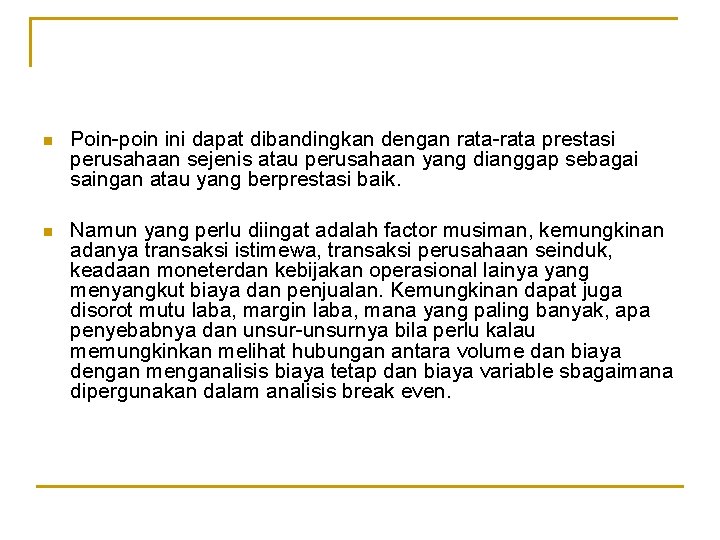 Poin-poin ini dapat dibandingkan dengan rata-rata prestasi perusahaan sejenis atau perusahaan yang dianggap sebagai saingan atau yang berprestasi baik.

Namun yang perlu diingat adalah factor musiman, kemungkinan adanya transaksi istimewa, transaksi perusahaan seinduk, keadaan moneterdan kebijakan operasional lainya yang menyangkut biaya dan penjualan. Kemungkinan dapat juga disorot mutu laba, margin laba, mana yang paling banyak, apa penyebabnya dan unsur-unsurnya bila perlu kalau memungkinkan melihat hubungan antara volume dan biaya dengan menganalisis biaya tetap dan biaya variable sbagaimana dipergunakan dalam analisis break even.